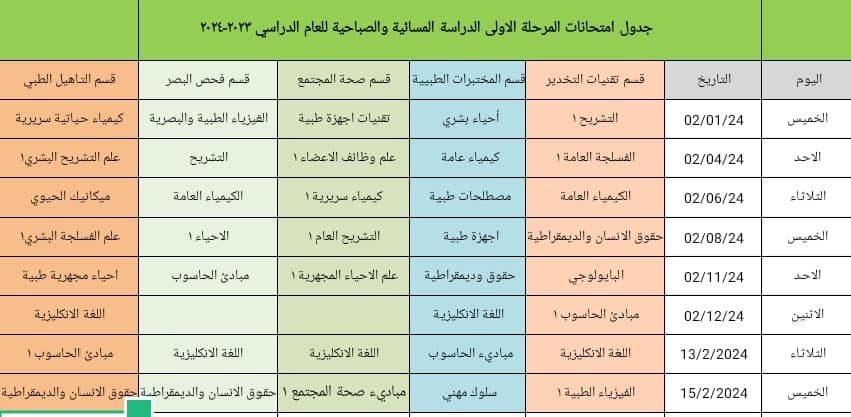 جدول امتحانات المرحلة الاولى الدراسة المسائية والصباحية للعام الدراسي ٢٠٢٣-٢٠٢٤

| اليوم | التاريخ | قسم تقنيات التخدير | قسم المختبرات الطبيبة | قسم صحة المجتمع | قسم فحص البصر | قسم التاهيل الطبي |
|---|---|---|---|---|---|---|
| الخميس | 02/01/24 | التشريح ١ | أحياء بشري | تقنيات اجهزة طبية | الفيزياء الطبية والبصرية | كيمياء حياتية سريرية |
| الاحد | 02/04/24 | الفسلجة العامة ١ | كيمياء عامة | علم وظائف الاعضاء ١ | التشريح | علم التشريح البشري١ |
| الثلاثاء | 02/06/24 | الكيمياء العامة | مصطلحات طبية | كيمياء سريرية ١ | الكيمياء العامة | ميكانيك الحيوي |
| الخميس | 02/08/24 | حقوق الانسان والديمقراطية | اجهزة طبية | التشريح العام ١ | الاحياء ١ | علم الفسلجة البشري١ |
| الاحد | 02/11/24 | البايولوجي | حقوق وديمقراطية | علم الاحياء المجهرية ١ | مبادئ الحاسوب | احياء مجهرية طبية |
| الاثنين | 02/12/24 | مبادئ الحاسوب ١ | اللغة الانكليزية | | | اللغة الانكليزية |
| الثلاثاء | 13/2/2024 | اللغة الانكليزية | مباديء الحاسوب | اللغة الانكليزية | اللغة الانكليزية | مبادئ الحاسوب ١ |
| الخميس | 15/2/2024 | الفيزياء الطبية ١ | سلوك مهني | مباديء صحة المجتمع ١ | حقوق الانسان والديمقراطية | حقوق الانسان والديمقراطية |